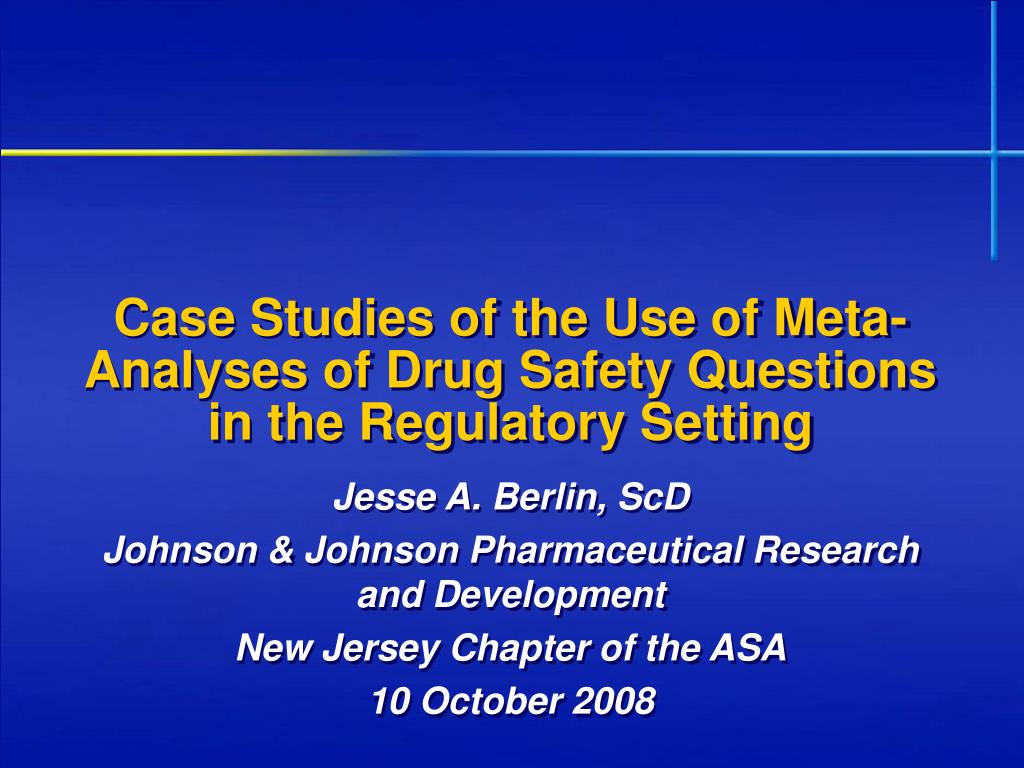 Case Studies of the Use of Meta-Analyses of Drug Safety Questions in the Regulatory Setting

Jesse A. Berlin, ScD

Johnson & Johnson Pharmaceutical Research and Development

New Jersey Chapter of the ASA

10 October 2008